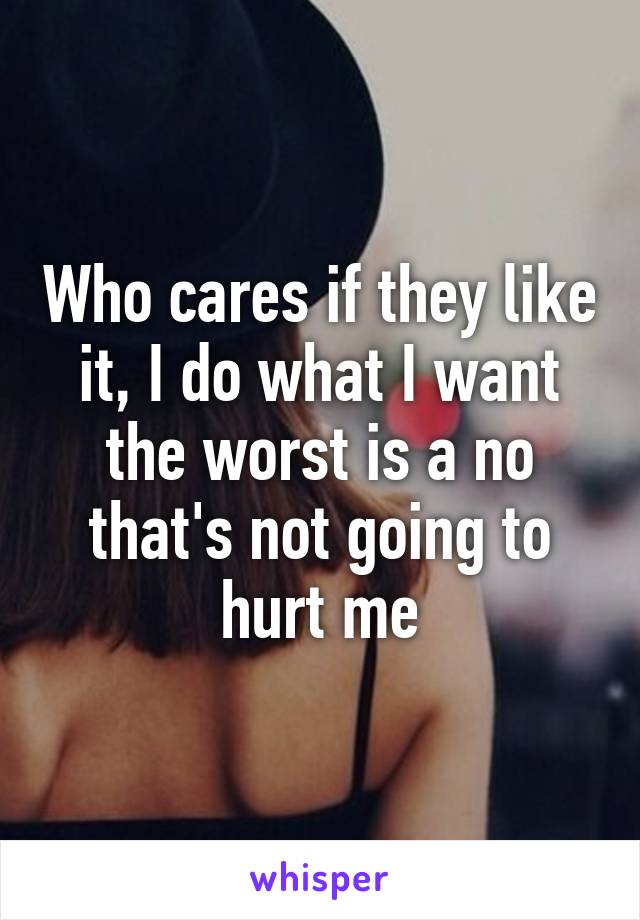 Who cares if they like it, I do what I want the worst is a no that's not going to hurt me

whisper